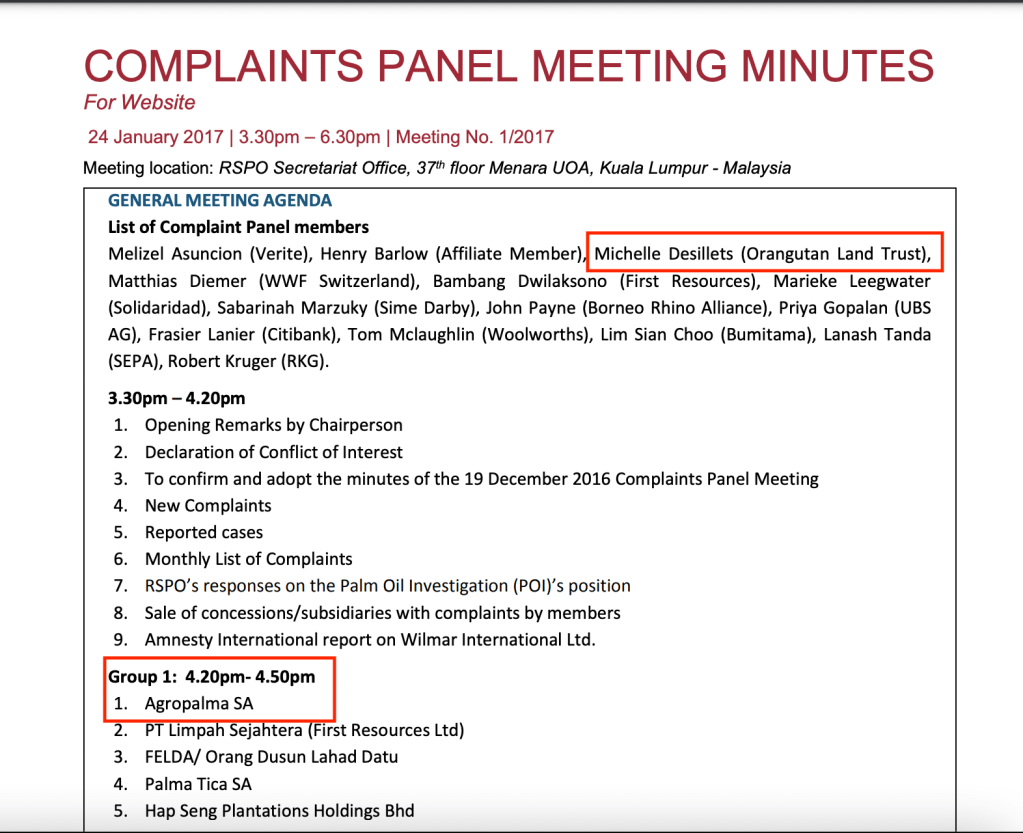 COMPLAINTS PANEL MEETING MINUTES
For Website

24 January 2017 | 3.30pm – 6.30pm | Meeting No. 1/2017

Meeting location: RSPO Secretariat Office, 37$^{th}$ floor Menara UOA, Kuala Lumpur - Malaysia

GENERAL MEETING AGENDA

List of Complaint Panel members

Melizel Asuncion (Verite), Henry Barlow (Affiliate Member), Michelle Desillets (Orangutan Land Trust), Matthias Diemer (WWF Switzerland), Bambang Dwilaksono (First Resources), Marieke Leegwater (Solidaridad), Sabarinah Marzuky (Sime Darby), John Payne (Borneo Rhino Alliance), Priya Gopalan (UBS AG), Frasier Lanier (Citibank), Tom Mclaughlin (Woolworths), Lim Sian Choo (Bumitama), Lanash Tanda (SEPA), Robert Kruger (RKG).

3.30pm – 4.20pm
1. Opening Remarks by Chairperson
2. Declaration of Conflict of Interest
3. To confirm and adopt the minutes of the 19 December 2016 Complaints Panel Meeting
4. New Complaints
5. Reported cases
6. Monthly List of Complaints
7. RSPO's responses on the Palm Oil Investigation (POI)'s position
8. Sale of concessions/subsidiaries with complaints by members
9. Amnesty International report on Wilmar International Ltd.

Group 1: 4.20pm- 4.50pm
1. Agropalma SA
2. PT Limpah Sejahtera (First Resources Ltd)
3. FELDA/ Orang Dusun Lahad Datu
4. Palma Tica SA
5. Hap Seng Plantations Holdings Bhd